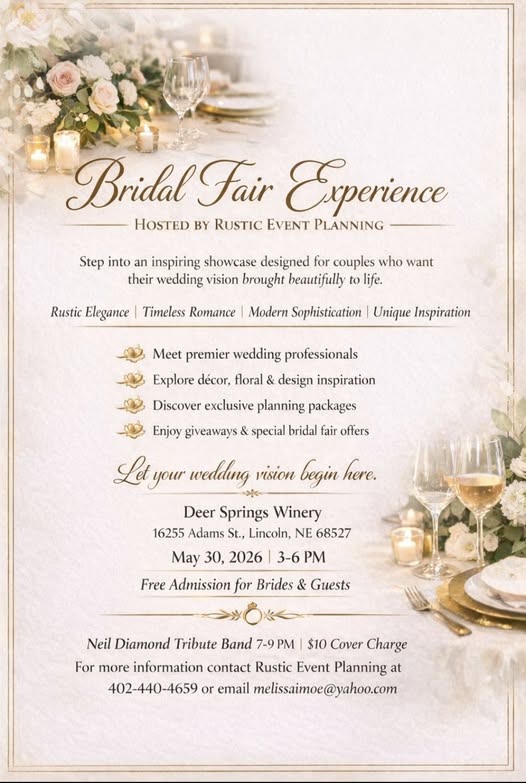 Bridal Fair Experience

HOSTED BY RUSTIC EVENT PLANNING

Step into an inspiring showcase designed for couples who want their wedding vision brought beautifully to life.

Rustic Elegance | Timeless Romance | Modern Sophistication | Unique Inspiration

Meet premier wedding professionals
Explore décor, floral & design inspiration
Discover exclusive planning packages
Enjoy giveaways & special bridal fair offers

Let your wedding vision begin here.

Deer Springs Winery
16255 Adams St., Lincoln, NE 68527
May 30, 2026 | 3-6 PM
Free Admission for Brides & Guests

Neil Diamond Tribute Band 7-9 PM | $10 Cover Charge
For more information contact Rustic Event Planning at 402-440-4659 or email melissaimoe@yahoo.com